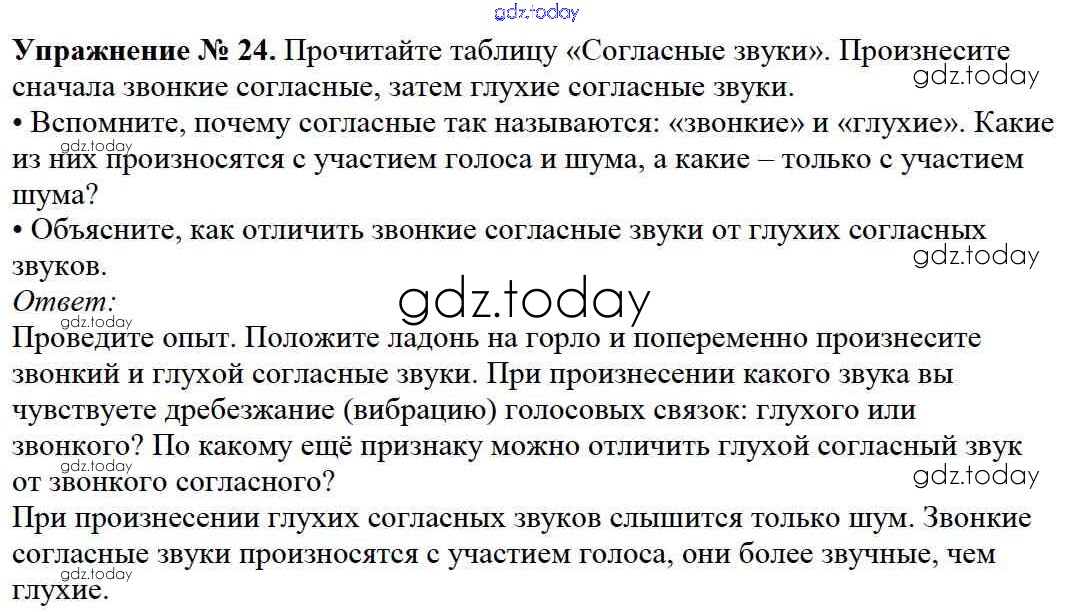 Упражнение № 24. Прочитайте таблицу «Согласные звуки». Произнесите сначала звонкие согласные, затем глухие согласные звуки.

• Вспомните, почему согласные так называются: «звонкие» и «глухие». Какие из них произносятся с участием голоса и шума, а какие – только с участием шума?

• Объясните, как отличить звонкие согласные звуки от глухих согласных звуков.

Ответ:

Проведите опыт. Положите ладонь на горло и попеременно произнесите звонкий и глухой согласные звуки. При произнесении какого звука вы чувствуете дребезжание (вибрацию) голосовых связок: глухого или звонкого? По какому ещё признаку можно отличить глухой согласный звук от звонкого согласного?

При произнесении глухих согласных звуков слышится только шум. Звонкие согласные звуки произносятся с участием голоса, они более звучные, чем глухие.

gdz.today